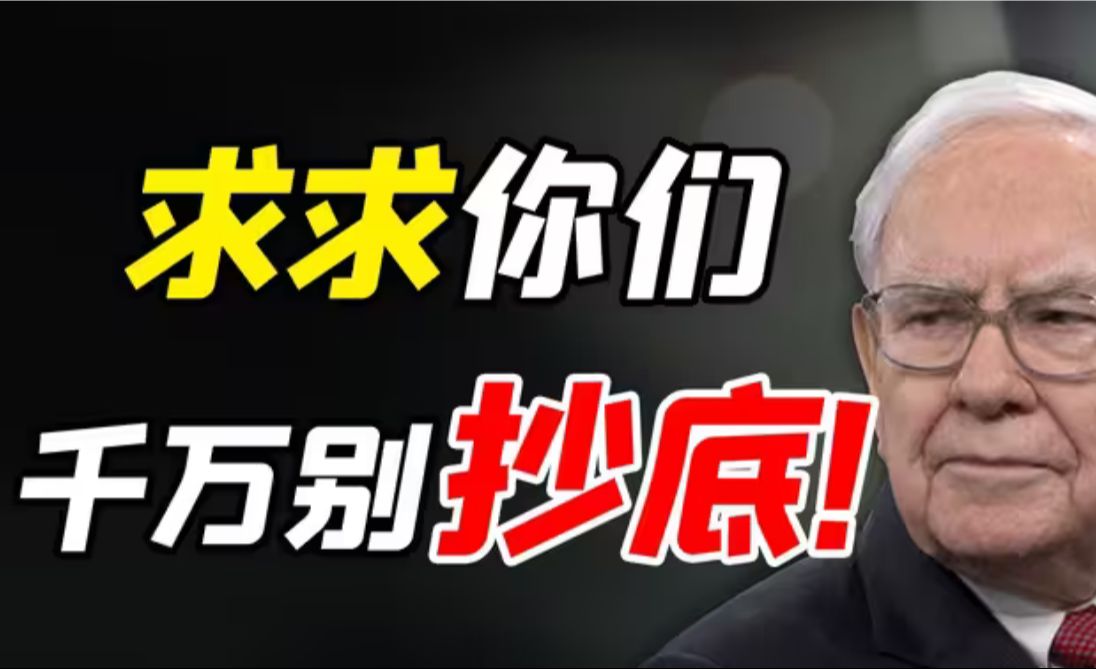 求求你们

千万别抄底!